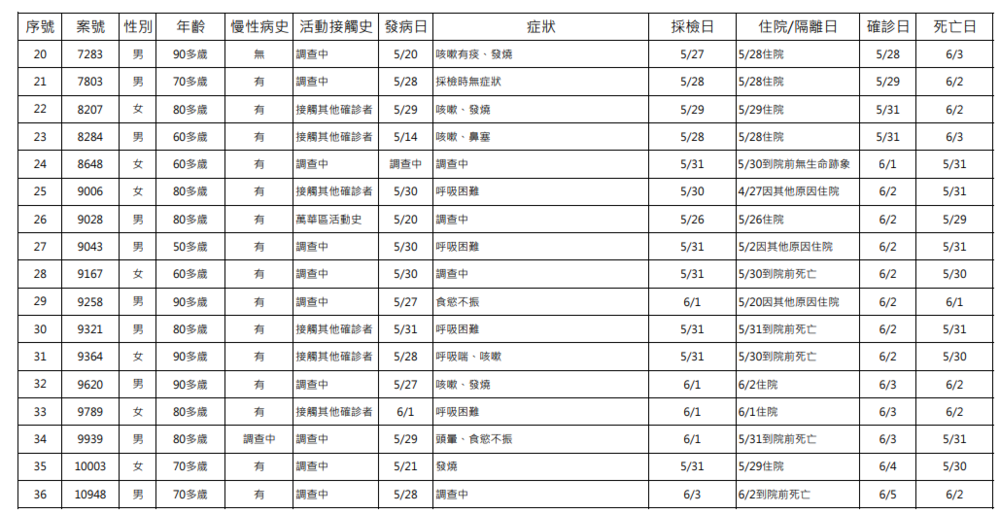 | 序號 | 案號 | 性別 | 年齡 | 慢性病史 | 活動接觸史 | 發病日 | 症狀 | 採檢日 | 住院/隔離日 | 確診日 | 死亡日 |
|---|---|---|---|---|---|---|---|---|---|---|---|
| 20 | 7283 | 男 | 90多歲 | 無 | 調查中 | 5/20 | 咳嗽有痰、發燒 | 5/27 | 5/28住院 | 5/28 | 6/3 |
| 21 | 7803 | 男 | 70多歲 | 有 | 調查中 | 5/28 | 採檢時無症狀 | 5/28 | 5/28住院 | 5/29 | 6/2 |
| 22 | 8207 | 女 | 80多歲 | 有 | 接觸其他確診者 | 5/29 | 咳嗽、發燒 | 5/29 | 5/29住院 | 5/31 | 6/2 |
| 23 | 8284 | 男 | 60多歲 | 有 | 接觸其他確診者 | 5/14 | 咳嗽、鼻塞 | 5/28 | 5/28住院 | 5/31 | 6/3 |
| 24 | 8648 | 女 | 60多歲 | 有 | 調查中 | 調查中 | 調查中 | 5/31 | 5/30到院前無生命跡象 | 6/1 | 5/31 |
| 25 | 9006 | 女 | 80多歲 | 有 | 接觸其他確診者 | 5/30 | 呼吸困難 | 5/30 | 4/27因其他原因住院 | 6/2 | 5/31 |
| 26 | 9028 | 男 | 80多歲 | 有 | 萬華區活動史 | 5/20 | 調查中 | 5/26 | 5/26住院 | 6/2 | 5/29 |
| 27 | 9043 | 男 | 50多歲 | 有 | 調查中 | 5/30 | 呼吸困難 | 5/31 | 5/2因其他原因住院 | 6/2 | 5/31 |
| 28 | 9167 | 女 | 60多歲 | 有 | 調查中 | 5/30 | 調查中 | 5/31 | 5/30到院前死亡 | 6/2 | 5/30 |
| 29 | 9258 | 男 | 90多歲 | 有 | 調查中 | 5/27 | 食慾不振 | 6/1 | 5/20因其他原因住院 | 6/2 | 6/1 |
| 30 | 9321 | 男 | 80多歲 | 有 | 接觸其他確診者 | 5/31 | 呼吸困難 | 5/31 | 5/31到院前死亡 | 6/2 | 5/31 |
| 31 | 9364 | 女 | 90多歲 | 有 | 接觸其他確診者 | 5/28 | 呼吸喘、咳嗽 | 5/31 | 5/30到院前死亡 | 6/2 | 5/30 |
| 32 | 9620 | 男 | 90多歲 | 有 | 調查中 | 5/27 | 咳嗽、發燒 | 6/1 | 6/2住院 | 6/3 | 6/2 |
| 33 | 9789 | 女 | 80多歲 | 有 | 接觸其他確診者 | 6/1 | 呼吸困難 | 6/1 | 6/1住院 | 6/3 | 6/2 |
| 34 | 9939 | 男 | 80多歲 | 調查中 | 調查中 | 5/29 | 頭暈、食慾不振 | 6/1 | 5/31到院前死亡 | 6/3 | 5/31 |
| 35 | 10003 | 女 | 70多歲 | 有 | 調查中 | 5/21 | 發燒 | 5/31 | 5/29住院 | 6/4 | 5/30 |
| 36 | 10948 | 男 | 70多歲 | 有 | 調查中 | 5/28 | 調查中 | 6/3 | 6/2到院前死亡 | 6/5 | 6/2 |